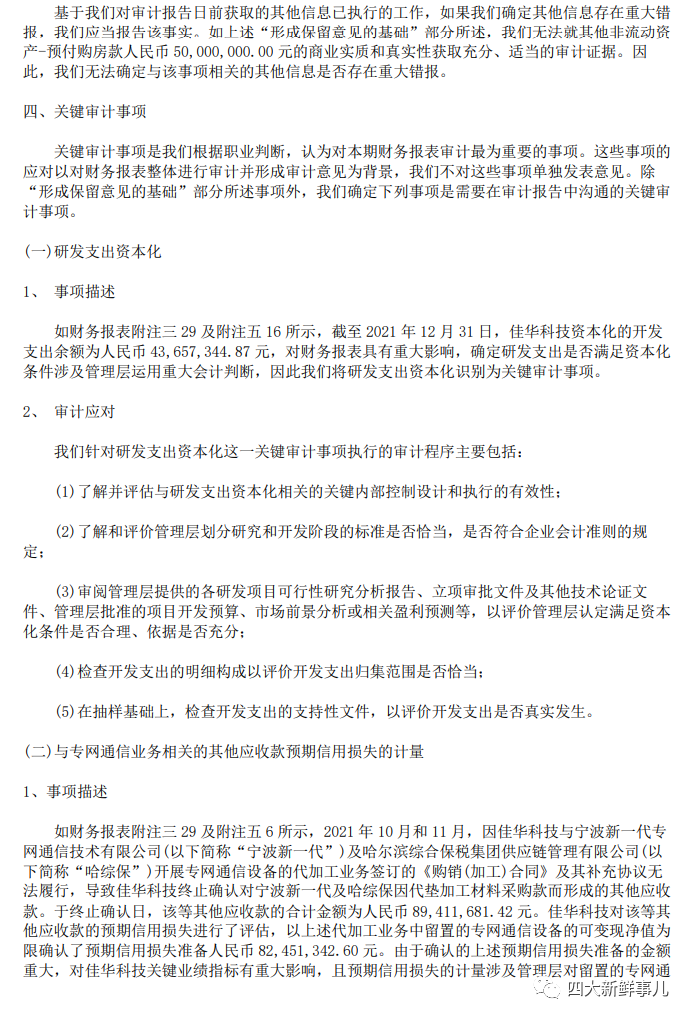 基于我们对审计报告日前获取的其他信息已执行的工作，如果我们确定其他信息存在重大错报，我们应当报告该事实。如上述“形成保留意见的基础”部分所述，我们无法就其他非流动资产-预付购房款人民币 50,000,000.00 元的商业实质和真实性获取充分、适当的审计证据。因此，我们无法确定与该事项相关的其他信息是否存在重大错报。

四、关键审计事项

关键审计事项是我们根据职业判断，认为对本期财务报表审计最为重要的事项。这些事项的应对以对财务报表整体进行审计并形成审计意见为背景，我们不对这些事项单独发表意见。除“形成保留意见的基础”部分所述事项外，我们确定下列事项是需要在审计报告中沟通的关键审计事项。

(一)研发支出资本化

1、 事项描述

如财务报表附注三 29 及附注五 16 所示，截至 2021 年 12 月 31 日，佳华科技资本化的开发支出余额为人民币 43,657,344.87 元，对财务报表具有重大影响，确定研发支出是否满足资本化条件涉及管理层运用重大会计判断，因此我们将研发支出资本化识别为关键审计事项。

2、 审计应对

我们针对研发支出资本化这一关键审计事项执行的审计程序主要包括：

(1)了解并评估与研发支出资本化相关的关键内部控制设计和执行的有效性；

(2)了解和评价管理层划分研究和开发阶段的标准是否恰当，是否符合企业会计准则的规定；

(3)审阅管理层提供的各研发项目可行性研究分析报告、立项审批文件及其他技术论证文件、管理层批准的项目开发预算、市场前景分析或相关盈利预测等，以评价管理层认定满足资本化条件是否合理、依据是否充分；

(4)检查开发支出的明细构成以评价开发支出归集范围是否恰当；

(5)在抽样基础上，检查开发支出的支持性文件，以评价开发支出是否真实发生。

(二)与专网通信业务相关的其他应收款预期信用损失的计量

1、事项描述

如财务报表附注三 29 及附注五 6 所示，2021 年 10 月和 11 月，因佳华科技与宁波新一代专网通信技术有限公司(以下简称“宁波新一代”)及哈尔滨综合保税集团供应链管理有限公司(以下简称“哈综保”)开展专网通信设备的代加工业务签订的《购销(加工)合同》及其补充协议无法履行，导致佳华科技终止确认对宁波新一代及哈综保因代垫加工材料采购款而形成的其他应收款。于终止确认日，该等其他应收款的合计金额为人民币 89,411,681.42 元。佳华科技对该等其他应收款的预期信用损失进行了评估，以上述代加工业务中留置的专网通信设备的可变现净值为限确认了预期信用损失准备人民币 82,451,342.60 元。由于确认的上述预期信用损失准备的金额重大，对佳华科技关键业绩指标有重大影响，且预期信用损失的计量涉及管理层对留置的专网通

四大新鲜事儿